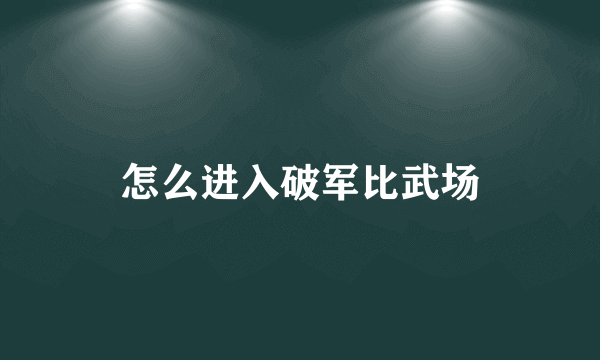 怎么进入破军比武场